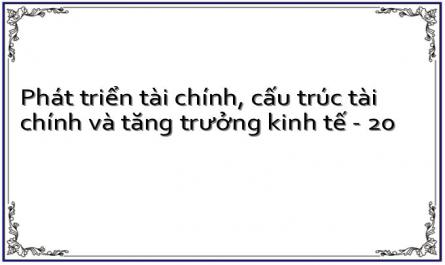 Phát triển tài chính, cấu trúc tài chính và tăng trưởng kinh tế - 20